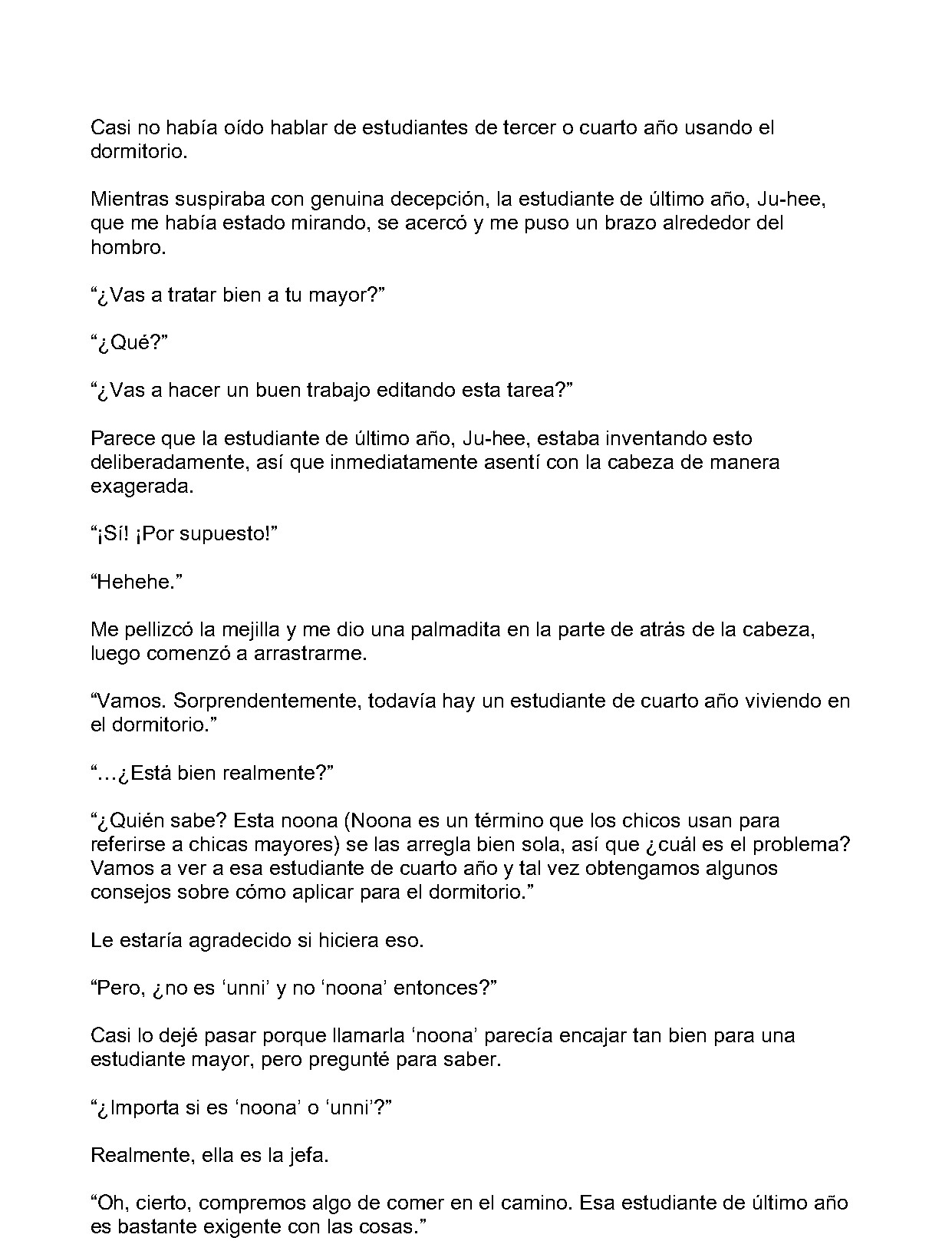 Casi no había oído hablar de estudiantes de tercer o cuarto año usando el dormitorio.

Mientras suspiraba con genuina decepción, la estudiante de último año, Ju-hee, que me había estado mirando, se acercó y me puso un brazo alrededor del hombro.

"¿Vas a tratar bien a tu mayor?"

"¿Qué?"

"¿Vas a hacer un buen trabajo editando esta tarea?"

Parece que la estudiante de último año, Ju-hee, estaba inventando esto deliberadamente, así que inmediatamente asentí con la cabeza de manera exagerada.

"¡Sí! ¡Por supuesto!"

"Hehehe."

Me pellizcó la mejilla y me dio una palmadita en la parte de atrás de la cabeza, luego comenzó a arrastrarme.

"Vamos. Sorprendentemente, todavía hay un estudiante de cuarto año viviendo en el dormitorio."

"…¿Está bien realmente?"

"¿Quién sabe? Esta noona (Noona es un término que los chicos usan para referirse a chicas mayores) se las arregla bien sola, así que ¿cuál es el problema? Vamos a ver a esa estudiante de cuarto año y tal vez obtengamos algunos consejos sobre cómo aplicar para el dormitorio."

Le estaría agradecido si hiciera eso.

"Pero, ¿no es 'unni' y no 'noona' entonces?"

Casi lo dejé pasar porque llamarla 'noona' parecía encajar tan bien para una estudiante mayor, pero pregunté para saber.

"¿Importa si es 'noona' o 'unni'?"

Realmente, ella es la jefa.

"Oh, cierto, compremos algo de comer en el camino. Esa estudiante de último año es bastante exigente con las cosas."